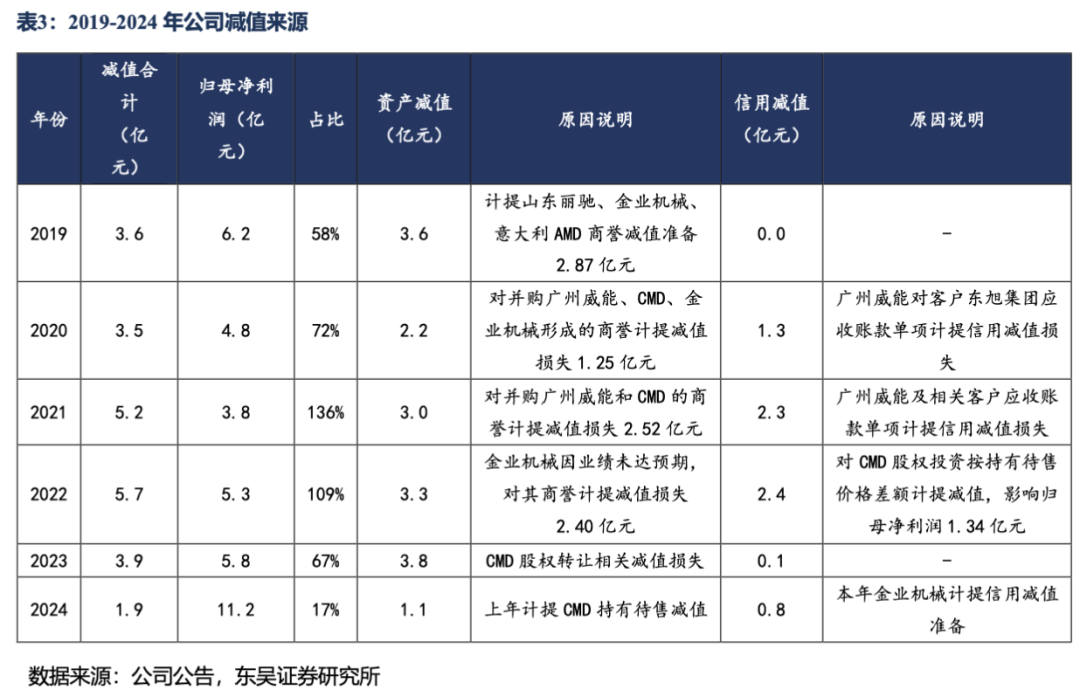 表3：2019-2024 年公司减值来源

| 年份 | 减值合计（亿元） | 归母净利润（亿元） | 占比 | 资产减值（亿元） | 原因说明 | 信用减值（亿元） | 原因说明 |
|---|---|---|---|---|---|---|---|
| 2019 | 3.6 | 6.2 | 58% | 3.6 | 计提山东丽驰、金业机械、意大利 AMD 商誉减值准备 2.87 亿元 | 0.0 | - |
| 2020 | 3.5 | 4.8 | 72% | 2.2 | 对并购广州威能、CMD、金业机械形成的商誉计提减值损失 1.25 亿元 | 1.3 | 广州威能对客户东旭集团应收账款单项计提信用减值损失 |
| 2021 | 5.2 | 3.8 | 136% | 3.0 | 对并购广州威能和 CMD 的商誉计提减值损失 2.52 亿元 | 2.3 | 广州威能及相关客户应收账款单项计提信用减值损失 |
| 2022 | 5.7 | 5.3 | 109% | 3.3 | 金业机械因业绩未达预期，对其商誉计提减值损失 2.40 亿元 | 2.4 | 对 CMD 股权投资按持有待售价格差额计提减值，影响归母净利润 1.34 亿元 |
| 2023 | 3.9 | 5.8 | 67% | 3.8 | CMD 股权转让相关减值损失 | 0.1 | - |
| 2024 | 1.9 | 11.2 | 17% | 1.1 | 上年计提 CMD 持有待售减值 | 0.8 | 本年金业机械计提信用减值准备 |

数据来源：公司公告，东吴证券研究所